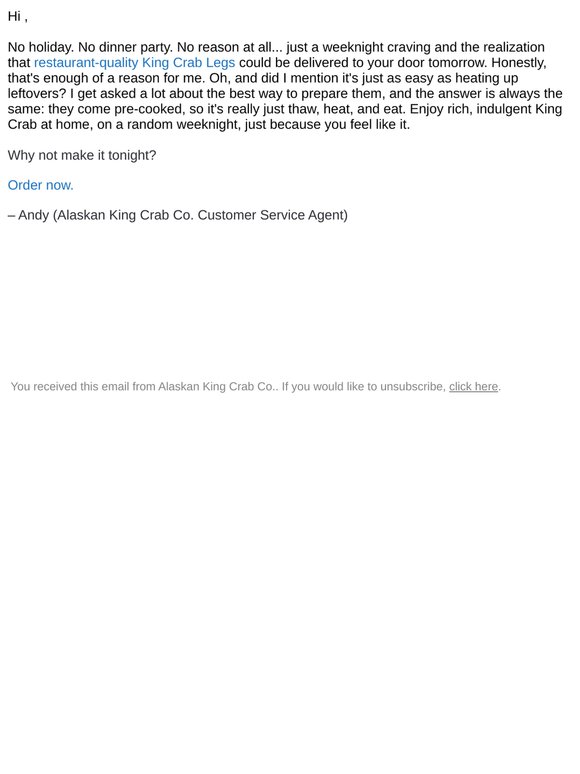 Hi ,

No holiday. No dinner party. No reason at all... just a weeknight craving and the realization that restaurant-quality King Crab Legs could be delivered to your door tomorrow. Honestly, that's enough of a reason for me. Oh, and did I mention it's just as easy as heating up leftovers? I get asked a lot about the best way to prepare them, and the answer is always the same: they come pre-cooked, so it's really just thaw, heat, and eat. Enjoy rich, indulgent King Crab at home, on a random weeknight, just because you feel like it.

Why not make it tonight?

Order now.

– Andy (Alaskan King Crab Co. Customer Service Agent)

You received this email from Alaskan King Crab Co.. If you would like to unsubscribe, click here.